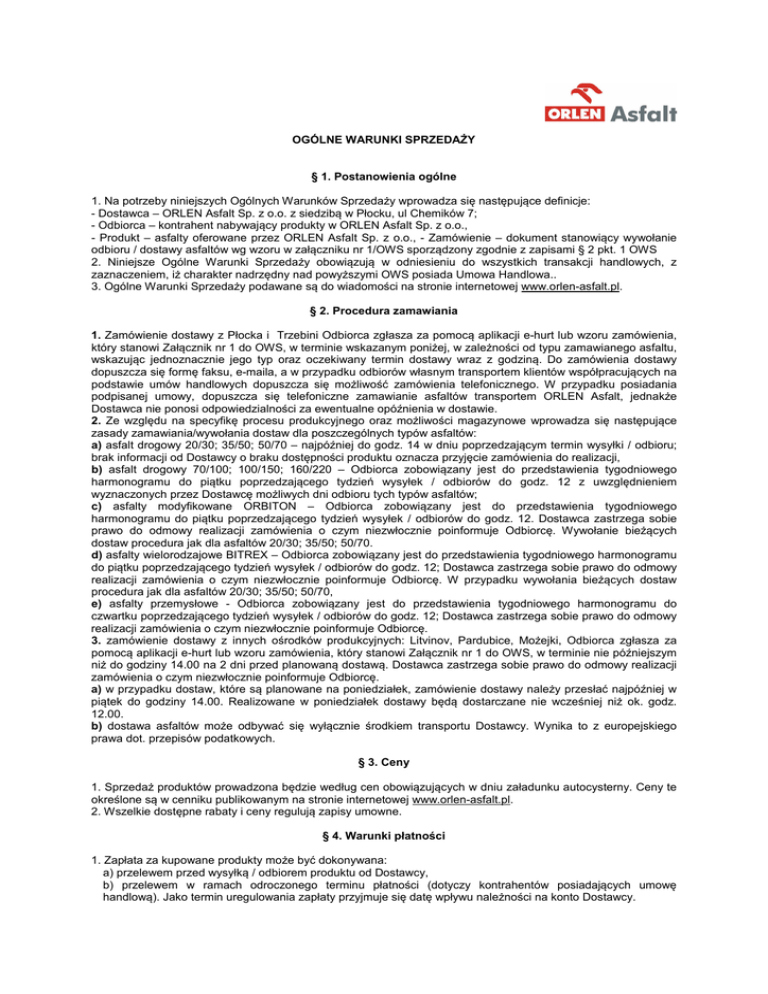 ORLEN Asfalt

OGÓLNE WARUNKI SPRZEDAŻY

§ 1. Postanowienia ogólne

1. Na potrzeby niniejszych Ogólnych Warunków Sprzedaży wprowadza się następujące definicje:
- Dostawca – ORLEN Asfalt Sp. z o.o. z siedzibą w Płocku, ul Chemików 7;
- Odbiorca – kontrahent nabywający produkty w ORLEN Asfalt Sp. z o.o.,
- Produkt – asfalty oferowane przez ORLEN Asfalt Sp. z o.o., - Zamówienie – dokument stanowiący wywołanie odbioru / dostawy asfaltów wg wzoru w załączniku nr 1/OWS sporządzony zgodnie z zapisami § 2 pkt. 1 OWS
2. Niniejsze Ogólne Warunki Sprzedaży obowiązują w odniesieniu do wszystkich transakcji handlowych, z zaznaczeniem, iż charakter nadrzędny nad powyższymi OWS posiada Umowa Handlowa..
3. Ogólne Warunki Sprzedaży podawane są do wiadomości na stronie internetowej www.orlen-asfalt.pl.

§ 2. Procedura zamawiania

1. Zamówienie dostawy z Płocka i Trzebini Odbiorca zgłasza za pomocą aplikacji e-hurt lub wzoru zamówienia, który stanowi Załącznik nr 1 do OWS, w terminie wskazanym poniżej, w zależności od typu zamawianego asfaltu, wskazując jednoznacznie jego typ oraz oczekiwany termin dostawy wraz z godziną. Do zamówienia dostawy dopuszcza się formę faksu, e-maila, a w przypadku odbiorów własnym transportem klientów współpracujących na podstawie umów handlowych dopuszcza się możliwość zamówienia telefonicznego. W przypadku posiadania podpisanej umowy, dopuszcza się telefoniczne zamawianie asfaltów transportem ORLEN Asfalt, jednakże Dostawca nie ponosi odpowiedzialności za ewentualne opóźnienia w dostawie.
2. Ze względu na specyfikę procesu produkcyjnego oraz możliwości magazynowe wprowadza się następujące zasady zamawiania/wywołania dostaw dla poszczególnych typów asfaltów:
a) asfalt drogowy 20/30; 35/50; 50/70 – najpóźniej do godz. 14 w dniu poprzedzającym termin wysyłki / odbioru; brak informacji od Dostawcy o braku dostępności produktu oznacza przyjęcie zamówienia do realizacji,
b) asfalt drogowy 70/100; 100/150; 160/220 – Odbiorca zobowiązany jest do przedstawienia tygodniowego harmonogramu do piątku poprzedzającego tydzień wysyłek / odbiorów do godz. 12 z uwzględnieniem wyznaczonych przez Dostawcę możliwych dni odbioru tych typów asfaltów;
c) asfalty modyfikowane ORBITON – Odbiorca zobowiązany jest do przedstawienia tygodniowego harmonogramu do piątku poprzedzającego tydzień wysyłek / odbiorów do godz. 12. Dostawca zastrzega sobie prawo do odmowy realizacji zamówienia o czym niezwłocznie poinformuje Odbiorcę. Wywołanie bieżących dostaw procedura jak dla asfaltów 20/30; 35/50; 50/70.
d) asfalty wielorodzajowe BITREX – Odbiorca zobowiązany jest do przedstawienia tygodniowego harmonogramu do piątku poprzedzającego tydzień wysyłek / odbiorów do godz. 12; Dostawca zastrzega sobie prawo do odmowy realizacji zamówienia o czym niezwłocznie poinformuje Odbiorcę. W przypadku wywołania bieżących dostaw procedura jak dla asfaltów 20/30; 35/50; 50/70,
e) asfalty przemysłowe - Odbiorca zobowiązany jest do przedstawienia tygodniowego harmonogramu do czwartku poprzedzającego tydzień wysyłek / odbiorów do godz. 12; Dostawca zastrzega sobie prawo do odmowy realizacji zamówienia o czym niezwłocznie poinformuje Odbiorcę.
3. zamówienie dostawy z innych ośrodków produkcyjnych: Litvinov, Pardubice, Możejki, Odbiorca zgłasza za pomocą aplikacji e-hurt lub wzoru zamówienia, który stanowi Załącznik nr 1 do OWS, w terminie nie późniejszym niż do godziny 14.00 na 2 dni przed planowaną dostawą. Dostawca zastrzega sobie prawo do odmowy realizacji zamówienia o czym niezwłocznie poinformuje Odbiorcę.
a) w przypadku dostaw, które są planowane na poniedziałek, zamówienie dostawy należy przesłać najpóźniej w piątek do godziny 14.00. Realizowane w poniedziałek dostawy będą dostarczane nie wcześniej niż ok. godz. 12.00.
b) dostawa asfaltów może odbywać się wyłącznie środkiem transportu Dostawcy. Wynika to z europejskiego prawa dot. przepisów podatkowych.

§ 3. Ceny

1. Sprzedaż produktów prowadzona będzie według cen obowiązujących w dniu załadunku autocysterny. Ceny te określone są w cenniku publikowanym na stronie internetowej www.orlen-asfalt.pl.
2. Wszelkie dostępne rabaty i ceny regulują zapisy umowne.

§ 4. Warunki płatności

1. Zapłata za kupowane produkty może być dokonywana:
a) przelewem przed wysyłką / odbiorem produktu od Dostawcy,
b) przelewem w ramach odroczonego terminu płatności (dotyczy kontrahentów posiadających umowę handlową). Jako termin uregulowania zapłaty przyjmuje się datę wpływu należności na konto Dostawcy.